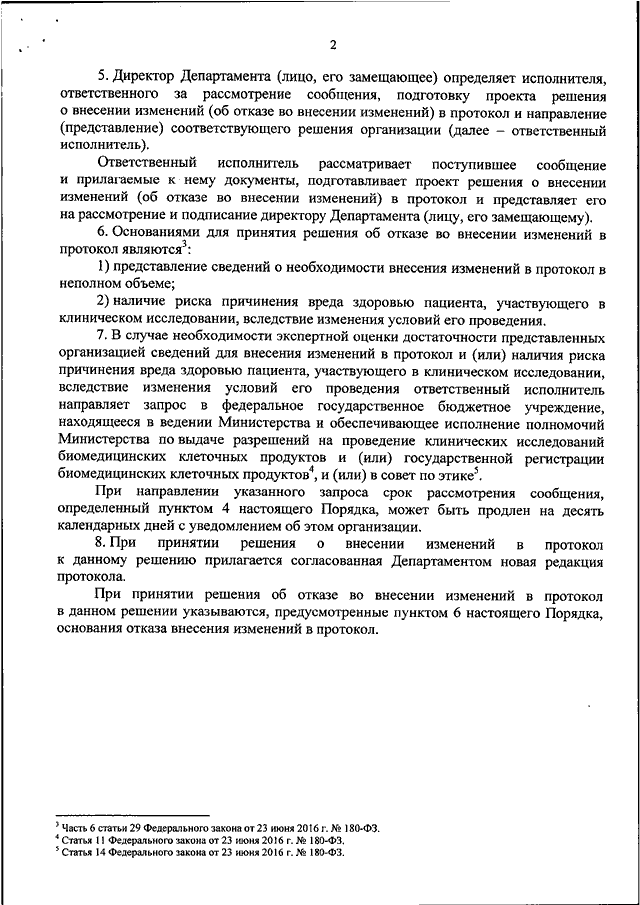 2

5. Директор Департамента (лицо, его замещающее) определяет исполнителя, ответственного за рассмотрение сообщения, подготовку проекта решения о внесении изменений (об отказе во внесении изменений) в протокол и направление (представление) соответствующего решения организации (далее – ответственный исполнитель).

Ответственный исполнитель рассматривает поступившее сообщение и прилагаемые к нему документы, подготавливает проект решения о внесении изменений (об отказе во внесении изменений) в протокол и представляет его на рассмотрение и подписание директору Департамента (лицу, его замещающему).

6. Основаниями для принятия решения об отказе во внесении изменений в протокол являются$^3$:

1) представление сведений о необходимости внесения изменений в протокол в неполном объеме;

2) наличие риска причинения вреда здоровью пациента, участвующего в клиническом исследовании, вследствие изменения условий его проведения.

7. В случае необходимости экспертной оценки достаточности представленных организацией сведений для внесения изменений в протокол и (или) наличия риска причинения вреда здоровью пациента, участвующего в клиническом исследовании, вследствие изменения условий его проведения ответственный исполнитель направляет запрос в федеральное государственное бюджетное учреждение, находящееся в ведении Министерства и обеспечивающее исполнение полномочий Министерства по выдаче разрешений на проведение клинических исследований биомедицинских клеточных продуктов и (или) государственной регистрации биомедицинских клеточных продуктов$^4$, и (или) в совет по этике$^5$.

При направлении указанного запроса срок рассмотрения сообщения, определенный пунктом 4 настоящего Порядка, может быть продлен на десять календарных дней с уведомлением об этом организации.

8. При принятии решения о внесении изменений в протокол к данному решению прилагается согласованная Департаментом новая редакция протокола.

При принятии решения об отказе во внесении изменений в протокол в данном решении указываются, предусмотренные пунктом 6 настоящего Порядка, основания отказа внесения изменений в протокол.

$^3$ Часть 6 статьи 29 Федерального закона от 23 июня 2016 г. № 180-ФЗ.
$^4$ Статья 11 Федерального закона от 23 июня 2016 г. № 180-ФЗ.
$^5$ Статья 14 Федерального закона от 23 июня 2016 г. № 180-ФЗ.